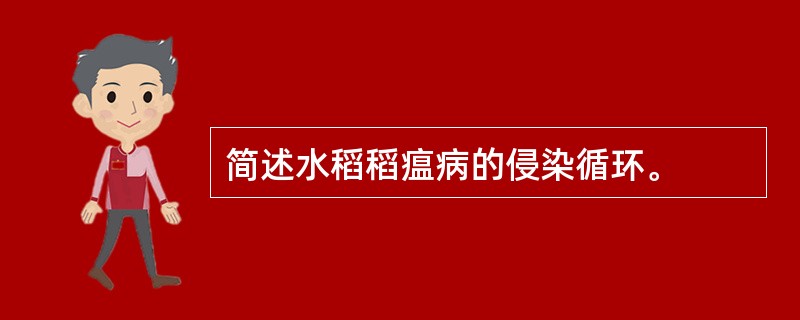 简述水稻稻瘟病的侵染循环。